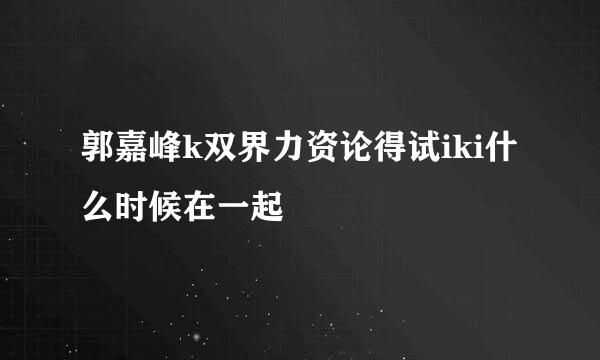 郭嘉峰k双界力资论得试iki什么时候在一起